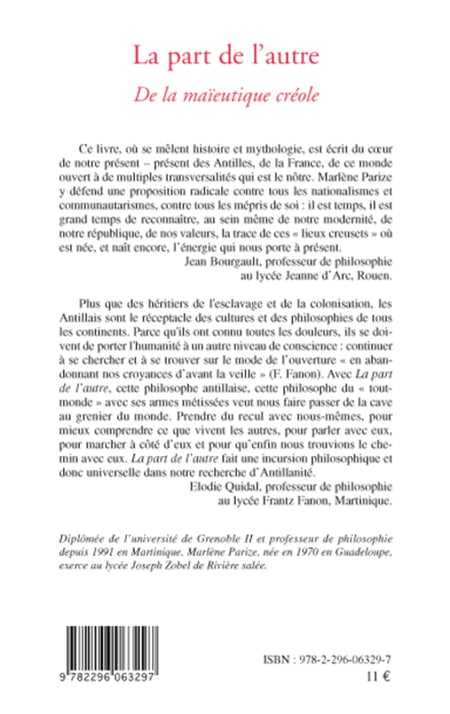 La part de l'autre

De la maïeutique créole

Ce livre, où se mêlent histoire et mythologie, est écrit du cœur de notre présent – présent des Antilles, de la France, de ce monde ouvert à de multiples transversalités qui est le nôtre. Marlène Parize y défend une proposition radicale contre tous les nationalismes et communautarismes, contre tous les mépris de soi : il est temps, il est grand temps de reconnaître, au sein même de notre modernité, de notre république, de nos valeurs, la trace de ces « lieux creusets » où est née, et naît encore, l'énergie qui nous porte à présent.

Jean Bourgault, professeur de philosophie au lycée Jeanne d'Arc, Rouen.

Plus que des héritiers de l'esclavage et de la colonisation, les Antillais sont le réceptacle des cultures et des philosophies de tous les continents. Parce qu'ils ont connu toutes les douleurs, ils se doivent de porter l'humanité à un autre niveau de conscience : continuer à se chercher et à se trouver sur le mode de l'ouverture « en abandonnant nos croyances d'avant la veille » (F. Fanon). Avec La part de l'autre, cette philosophe antillaise, cette philosophe du « tout-monde » avec ses armes métissées veut nous faire passer de la cave au grenier du monde. Prendre du recul avec nous-mêmes, pour mieux comprendre ce que vivent les autres, pour parler avec eux, pour marcher à côté d'eux et pour qu'enfin nous trouvions le chemin avec eux. La part de l'autre fait une incursion philosophique et donc universelle dans notre recherche d'Antillanité.

Elodie Quidal, professeur de philosophie au lycée Frantz Fanon, Martinique.

Diplômée de l'université de Grenoble II et professeur de philosophie depuis 1991 en Martinique, Marlène Parize, née en 1970 en Guadeloupe, exerce au lycée Joseph Zobel de Rivière salée.

9 782296 063297

ISBN : 978-2-296-06329-7
11 €